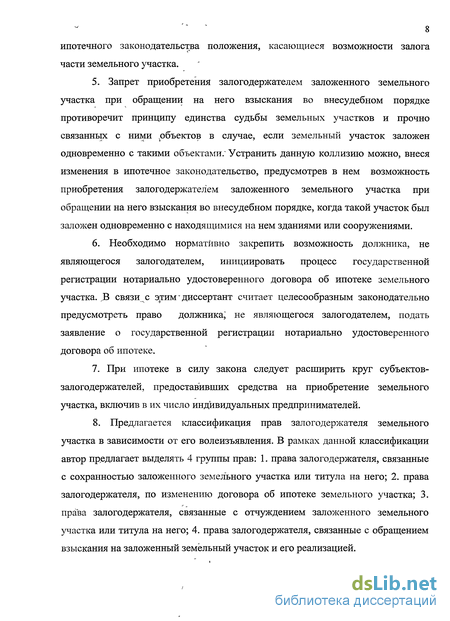 8

ипотечного законодательства положения, касающиеся возможности залога части земельного участка.

5. Запрет приобретения залогодержателем заложенного земельного участка при обращении на него взыскания во внесудебном порядке противоречит принципу единства судьбы земельных участков и прочно связанных с ними объектов в случае, если земельный участок заложен одновременно с такими объектами. Устранить данную коллизию можно, внеся изменения в ипотечное законодательство, предусмотрев в нем возможность приобретения залогодержателем заложенного земельного участка при обращении на него взыскания во внесудебном порядке, когда такой участок был заложен одновременно с находящимися на нем зданиями или сооружениями.

6. Необходимо нормативно закрепить возможность должника, не являющегося залогодателем, инициировать процесс государственной регистрации нотариально удостоверенного договора об ипотеке земельного участка. В связи с этим диссертант считает целесообразным законодательно предусмотреть право должника, не являющегося залогодателем, подать заявление о государственной регистрации нотариально удостоверенного договора об ипотеке.

7. При ипотеке в силу закона следует расширить круг субъектов-залогодержателей, предоставивших средства на приобретение земельного участка, включив в их число индивидуальных предпринимателей.

8. Предлагается классификация прав залогодержателя земельного участка в зависимости от его волеизъявления. В рамках данной классификации автор предлагает выделять 4 группы прав: 1. права залогодержателя, связанные с сохранностью заложенного земельного участка или титула на него; 2. права залогодержателя, по изменению договора об ипотеке земельного участка; 3. права залогодержателя, связанные с отчуждением заложенного земельного участка или титула на него; 4. права залогодержателя, связанные с обращением взыскания на заложенный земельный участок и его реализацией.

dsLib.net
библиотека диссертаций